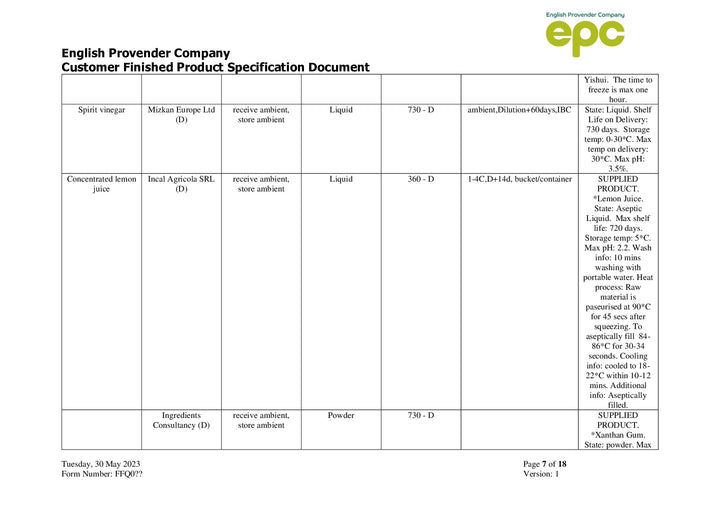 English Provender Company
epc

English Provender Company
Customer Finished Product Specification Document

| | | | | | | Yishui. The time to freeze is max one hour. |
|---|---|---|---|---|---|---|
| Spirit vinegar | Mizkan Europe Ltd (D) | receive ambient, store ambient | Liquid | 730 - D | ambient,Dilution+60days,IBC | State: Liquid. Shelf Life on Delivery: 730 days. Storage temp: 0-30*C. Max temp on delivery: 30*C. Max pH: 3.5%. |
| Concentrated lemon juice | Incal Agricola SRL (D) | receive ambient, store ambient | Liquid | 360 - D | 1-4C,D+14d, bucket/container | SUPPLIED PRODUCT. *Lemon Juice. State: Aseptic Liquid. Max shelf life: 720 days. Storage temp: 5*C. Max pH: 2.2. Wash info: 10 mins washing with portable water. Heat process: Raw material is paseurised at 90*C for 45 secs after squeezing. To aseptically fill 84-86*C for 30-34 seconds. Cooling info: cooled to 18-22*C within 10-12 mins. Additional info: Aseptically filled. |
| | Ingredients Consultancy (D) | receive ambient, store ambient | Powder | 730 - D | | SUPPLIED PRODUCT. *Xanthan Gum. State: powder. Max |

Tuesday, 30 May 2023
Form Number: FFQ0??

Page 7 of 18
Version: 1